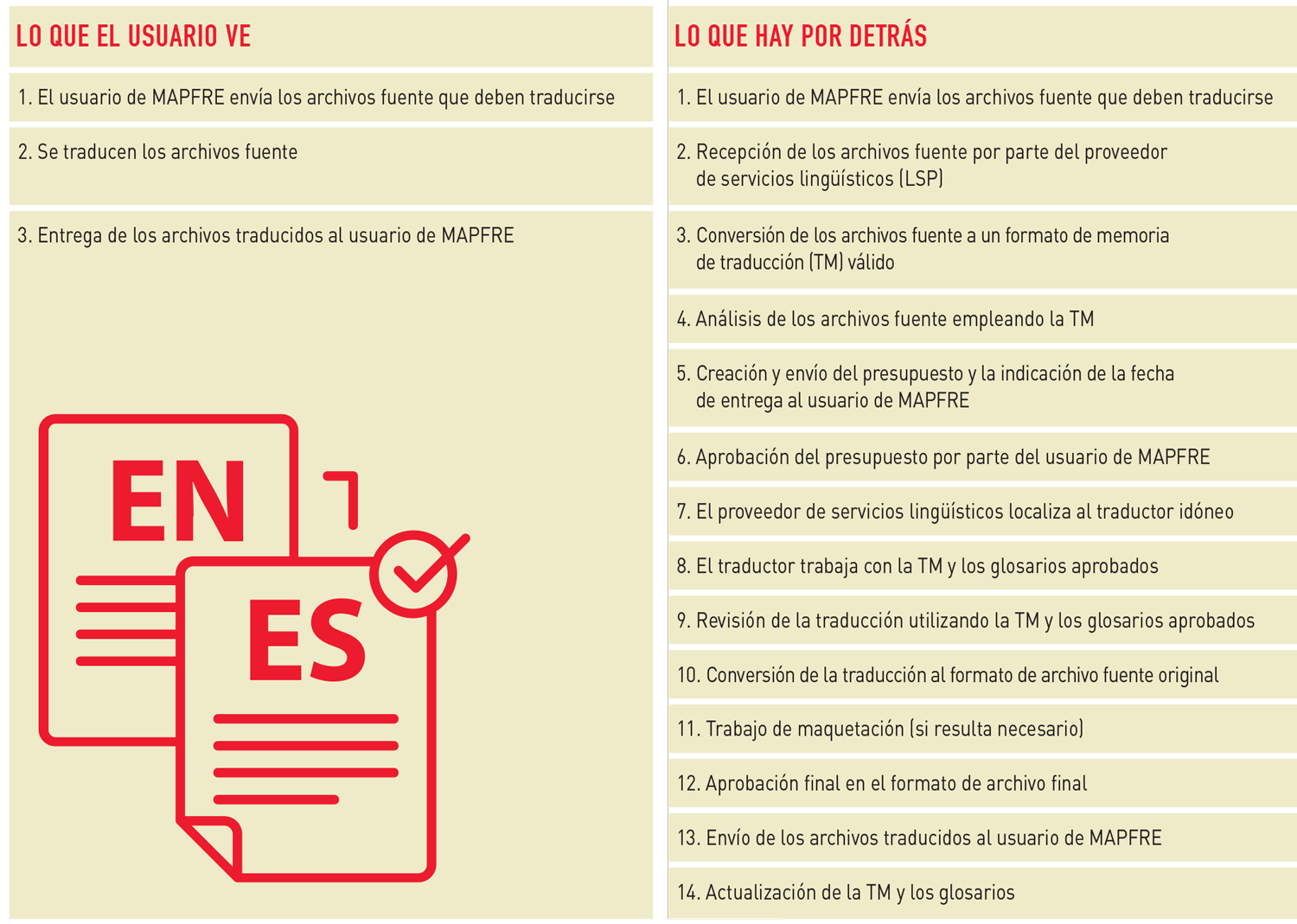 LO QUE EL USUARIO VE

1. El usuario de MAPFRE envía los archivos fuente que deben traducirse

2. Se traducen los archivos fuente

3. Entrega de los archivos traducidos al usuario de MAPFRE

EN

ES

LO QUE HAY POR DETRÁS

1. El usuario de MAPFRE envía los archivos fuente que deben traducirse

2. Recepción de los archivos fuente por parte del proveedor de servicios lingüísticos (LSP)

3. Conversión de los archivos fuente a un formato de memoria de traducción (TM) válido

4. Análisis de los archivos fuente empleando la TM

5. Creación y envío del presupuesto y la indicación de la fecha de entrega al usuario de MAPFRE

6. Aprobación del presupuesto por parte del usuario de MAPFRE

7. El proveedor de servicios lingüísticos localiza al traductor idóneo

8. El traductor trabaja con la TM y los glosarios aprobados

9. Revisión de la traducción utilizando la TM y los glosarios aprobados

10. Conversión de la traducción al formato de archivo fuente original

11. Trabajo de maquetación (si resulta necesario)

12. Aprobación final en el formato de archivo final

13. Envío de los archivos traducidos al usuario de MAPFRE

14. Actualización de la TM y los glosarios